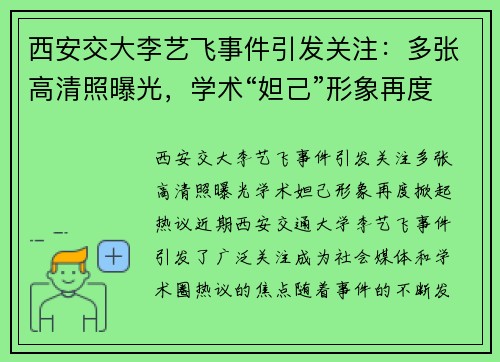 西安交大李艺飞事件引发关注：多张高清照曝光，学术“妲己”形象再度

西安交大李艺飞事件引发关注多张高清照曝光学术妲己形象再度掀起热议近期西安交通大学李艺飞事件引发了广泛关注成为社会媒体和学术圈热议的焦点随着事件的不断发

+